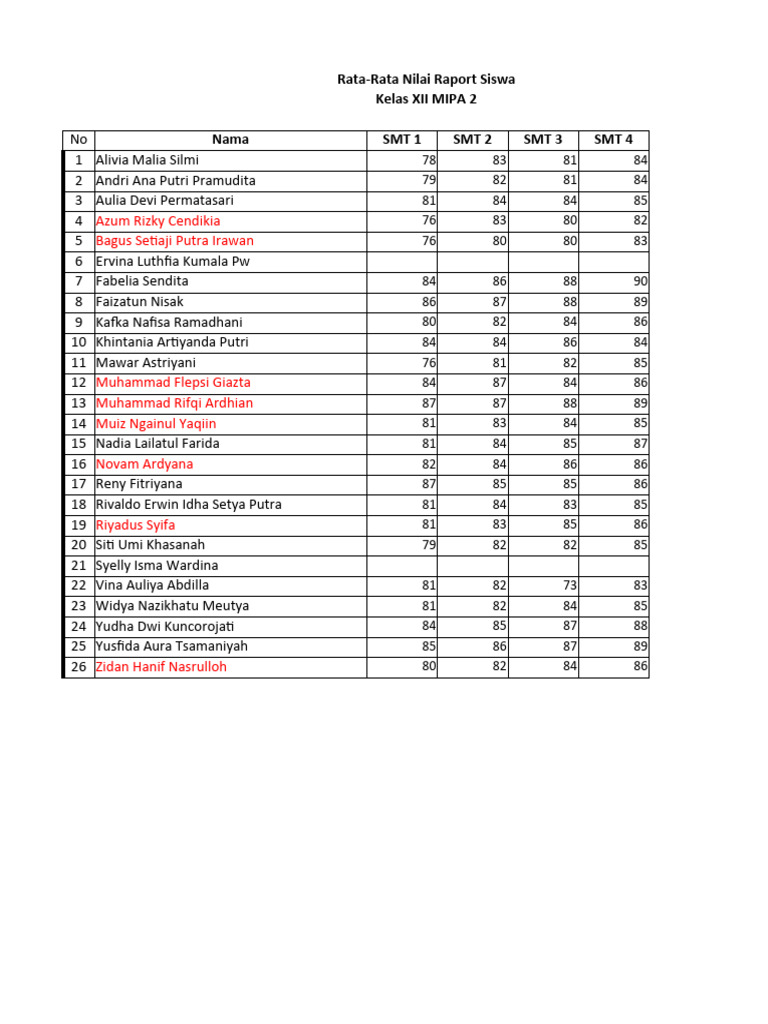 Rata-Rata Nilai Raport Siswa
Kelas XII MIPA 2

| No | Nama | SMT 1 | SMT 2 | SMT 3 | SMT 4 |
|---|---|---|---|---|---|
| 1 | Alivia Malia Silmi | 78 | 83 | 81 | 84 |
| 2 | Andri Ana Putri Pramudita | 79 | 82 | 81 | 84 |
| 3 | Aulia Devi Permatasari | 81 | 84 | 84 | 85 |
| 4 | Azum Rizky Cendikia | 76 | 83 | 80 | 82 |
| 5 | Bagus Setiaji Putra Irawan | 76 | 80 | 80 | 83 |
| 6 | Ervina Luthfia Kumala Pw | | | | |
| 7 | Fabelia Sendita | 84 | 86 | 88 | 90 |
| 8 | Faizatun Nisak | 86 | 87 | 88 | 89 |
| 9 | Kafka Nafisa Ramadhani | 80 | 82 | 84 | 86 |
| 10 | Khintania Artiyanda Putri | 84 | 84 | 86 | 84 |
| 11 | Mawar Astriyani | 76 | 81 | 82 | 85 |
| 12 | Muhammad Flepsi Giazta | 84 | 87 | 84 | 86 |
| 13 | Muhammad Rifqi Ardhian | 87 | 87 | 88 | 89 |
| 14 | Muiz Ngainul Yaqiin | 81 | 83 | 84 | 85 |
| 15 | Nadia Lailatul Farida | 81 | 84 | 85 | 87 |
| 16 | Novam Ardyana | 82 | 84 | 86 | 86 |
| 17 | Reny Fitriyana | 87 | 85 | 85 | 86 |
| 18 | Rivaldo Erwin Idha Setya Putra | 81 | 84 | 83 | 85 |
| 19 | Riyadus Syifa | 81 | 83 | 85 | 86 |
| 20 | Siti Umi Khasanah | 79 | 82 | 82 | 85 |
| 21 | Syelly Isma Wardina | | | | |
| 22 | Vina Auliya Abdilla | 81 | 82 | 73 | 83 |
| 23 | Widya Nazikhatu Meutya | 81 | 82 | 84 | 85 |
| 24 | Yudha Dwi Kuncorojati | 84 | 85 | 87 | 88 |
| 25 | Yusfida Aura Tsamaniyah | 85 | 86 | 87 | 89 |
| 26 | Zidan Hanif Nasrulloh | 80 | 82 | 84 | 86 |